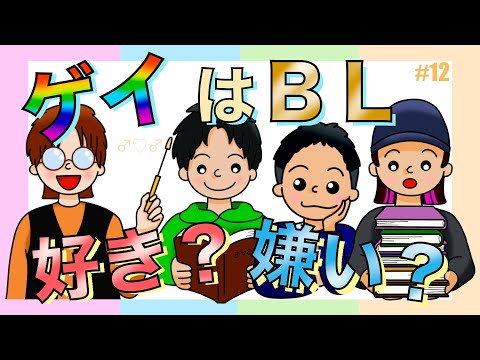 ゲイはBL

#12

♂♡♂

好き？嫌い？